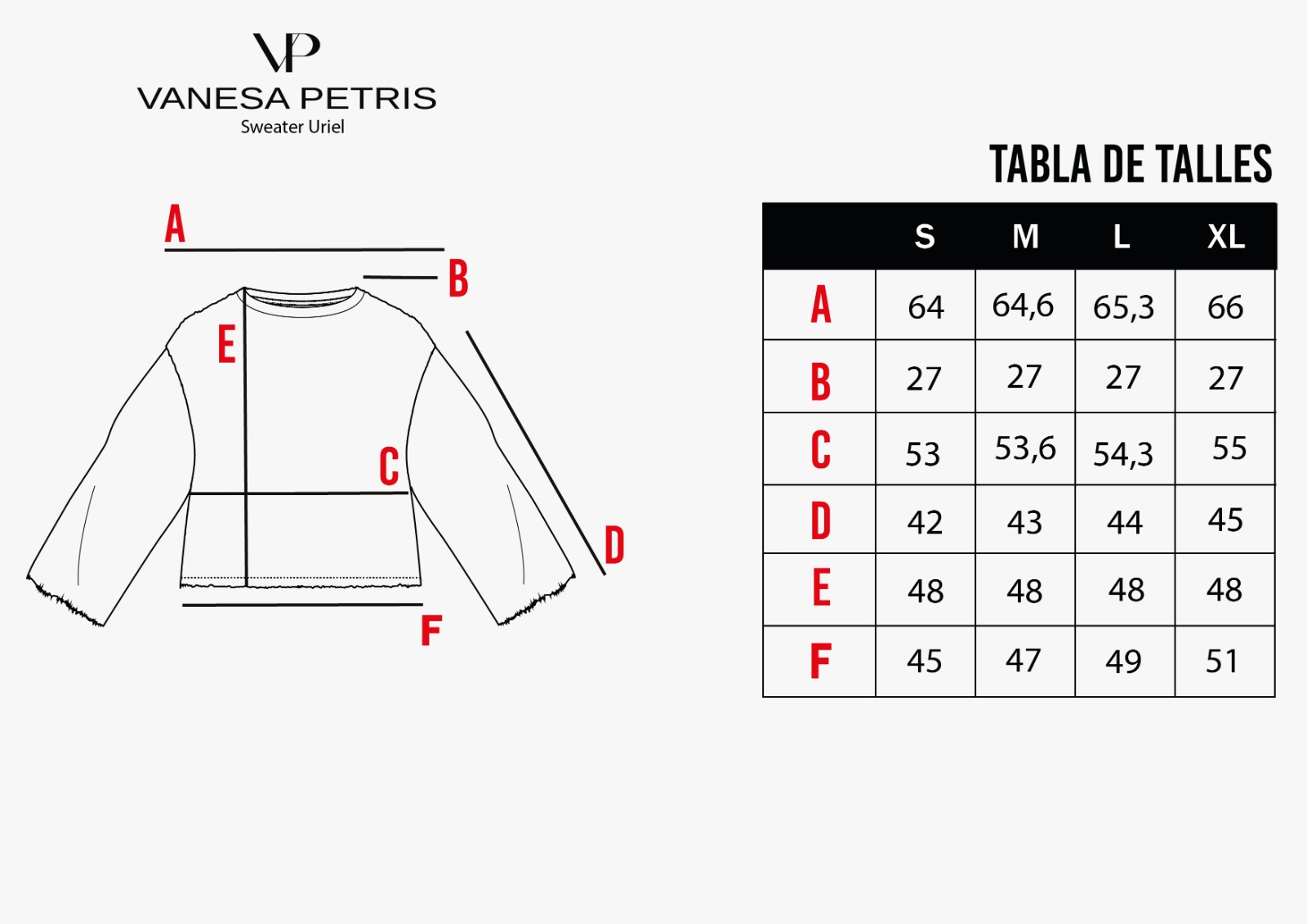 VP
VANESA PETRIS
Sweater Uriel

A
B
E
C
D
F

TABLA DE TALLES

| | S | M | L | XL |
|---|---|---|---|---|
| A | 64 | 64,6 | 65,3 | 66 |
| B | 27 | 27 | 27 | 27 |
| C | 53 | 53,6 | 54,3 | 55 |
| D | 42 | 43 | 44 | 45 |
| E | 48 | 48 | 48 | 48 |
| F | 45 | 47 | 49 | 51 |